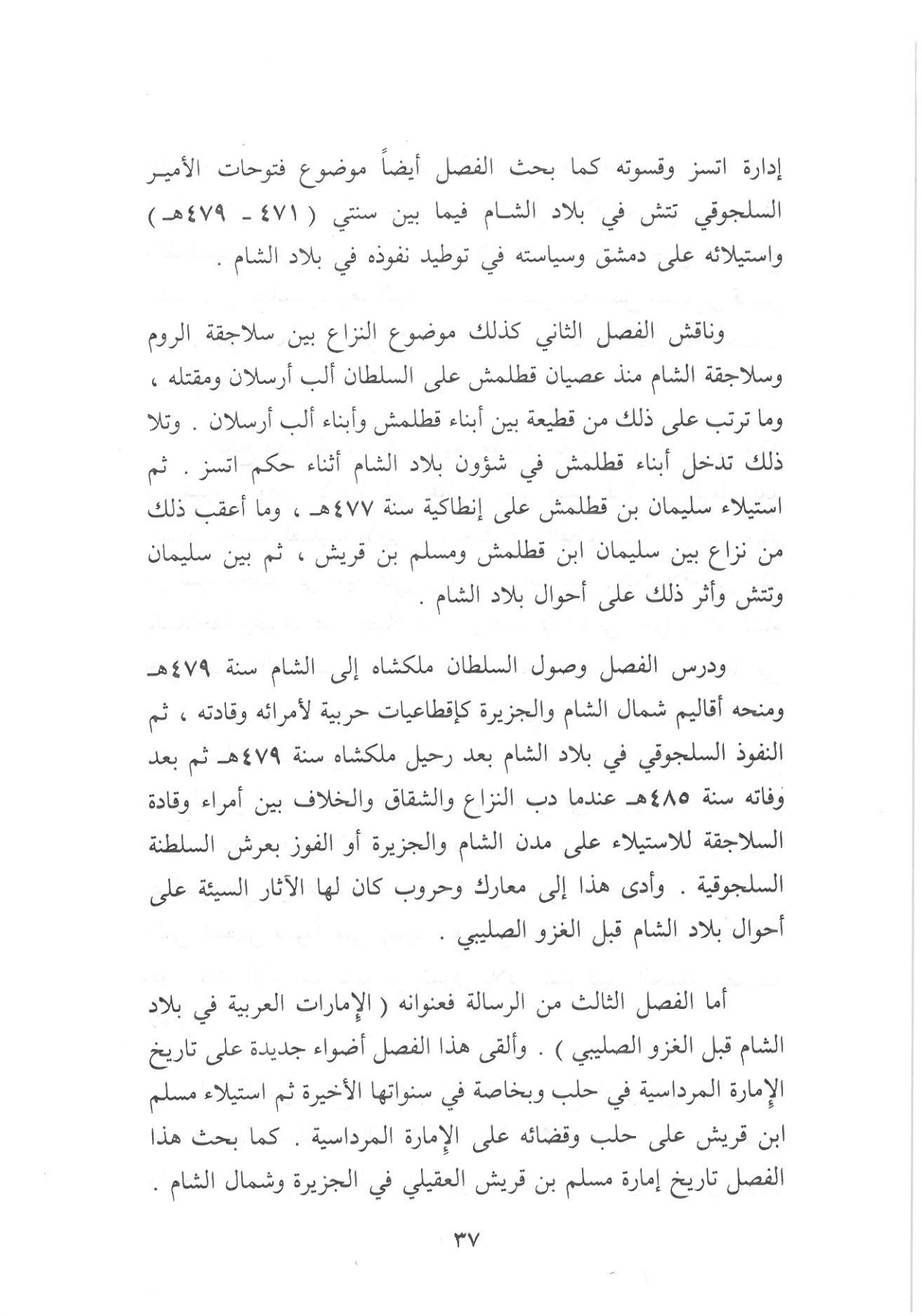 إدارة اتسز وقسوته كما بحث الفصل أيضاً موضوع فتوحات الأمير السلجوقي تتش في بلاد الشام فيما بين سنتي ( ٤٧١ - ٤٧٩هـ ) واستيلائه على دمشق وسياسته في توطيد نفوذه في بلاد الشام .

وناقش الفصل الثاني كذلك موضوع النزاع بين سلاجقة الروم وسلاجقة الشام منذ عصيان قطلمش على السلطان ألب أرسلان ومقتله ، وما ترتب على ذلك من قطيعة بين أبناء قطلمش وأبناء ألب أرسلان . وتلا ذلك تدخل أبناء قطلمش في شؤون بلاد الشام أثناء حكم اتسز . ثم استيلاء سليمان بن قطلمش على إنطاكية سنة ٤٧٧هـ ، وما أعقب ذلك من نزاع بين سليمان ابن قطلمش ومسلم بن قريش ، ثم بين سليمان وتتش وأثر ذلك على أحوال بلاد الشام .

ودرس الفصل وصول السلطان ملكشاه إلى الشام سنة ٤٧٩هـ ومنحه أقاليم شمال الشام والجزيرة كإقطاعيات حربية لأمرائه وقادته ، ثم النفوذ السلجوقي في بلاد الشام بعد رحيل ملكشاه سنة ٤٧٩هـ ثم بعد وفاته سنة ٤٨٥هـ عندما دب النزاع والشقاق والخلاف بين أمراء وقادة السلاجقة للاستيلاء على مدن الشام والجزيرة أو الفوز بعرش السلطنة السلجوقية . وأدى هذا إلى معارك وحروب كان لها الآثار السيئة على أحوال بلاد الشام قبل الغزو الصليبي .

أما الفصل الثالث من الرسالة فعنوانه ( الإمارات العربية في بلاد الشام قبل الغزو الصليبي ) . وألقى هذا الفصل أضواء جديدة على تاريخ الإمارة المرداسية في حلب وبخاصة في سنواتها الأخيرة ثم استيلاء مسلم ابن قريش على حلب وقضائه على الإمارة المرداسية . كما بحث هذا الفصل تاريخ إمارة مسلم بن قريش العقيلي في الجزيرة وشمال الشام .

٣٧